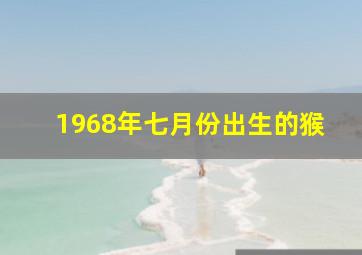 1968年七月份出生的猴